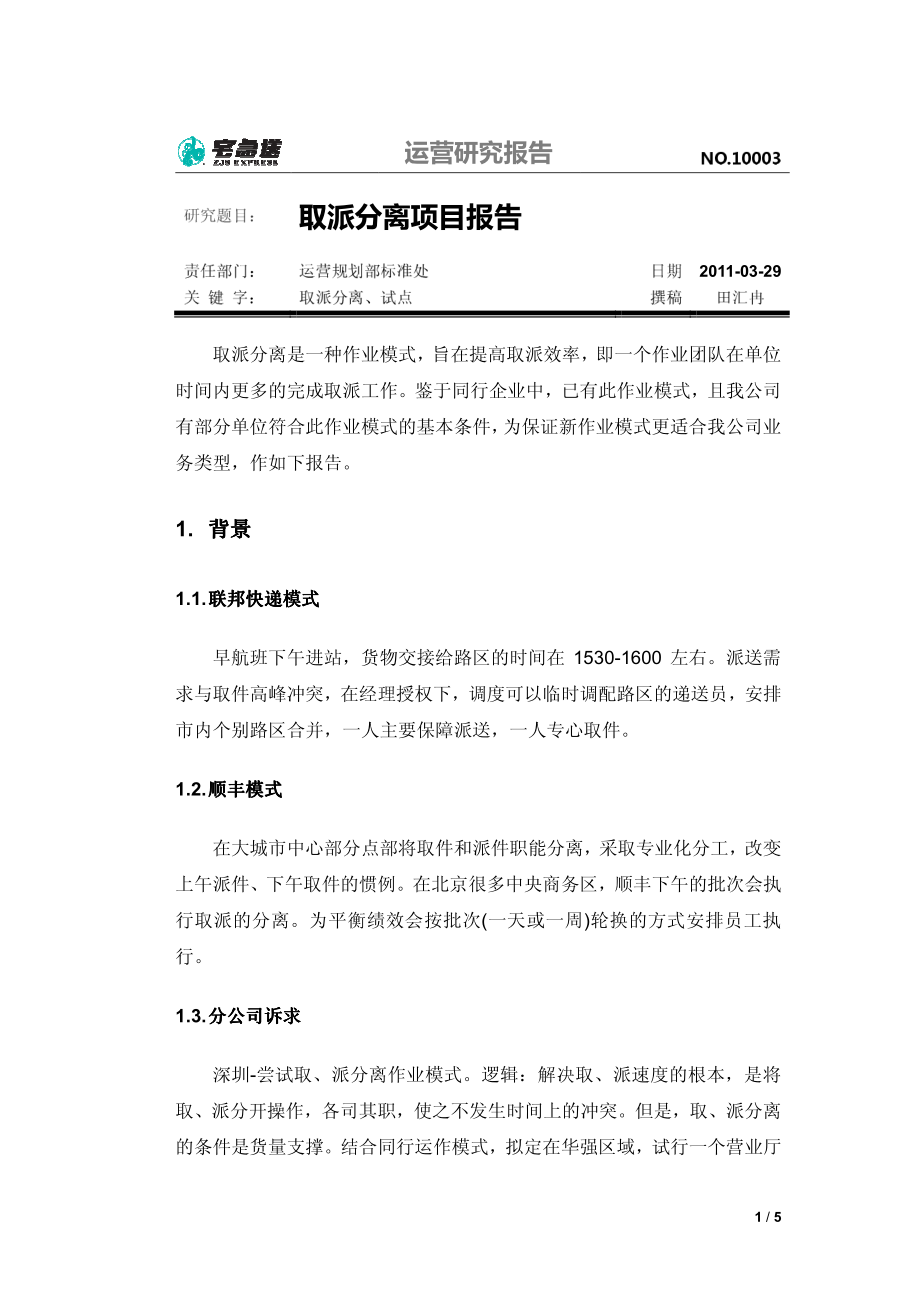 宅急送
ZJS EXPRESS

运营研究报告

NO.10003

研究题目：

取派分离项目报告

责任部门：　运营规划部标准处　日期　2011-03-29
关 键 字：　取派分离、试点　撰稿　田汇冉

取派分离是一种作业模式，旨在提高取派效率，即一个作业团队在单位时间内更多的完成取派工作。鉴于同行企业中，已有此作业模式，且我公司有部分单位符合此作业模式的基本条件，为保证新作业模式更适合我公司业务类型，作如下报告。

1. 背景

1.1.联邦快递模式

早航班下午进站，货物交接给路区的时间在 1530-1600 左右。派送需求与取件高峰冲突，在经理授权下，调度可以临时调配路区的递送员，安排市内个别路区合并，一人主要保障派送，一人专心取件。

1.2.顺丰模式

在大城市中心部分点部将取件和派件职能分离，采取专业化分工，改变上午派件、下午取件的惯例。在北京很多中央商务区，顺丰下午的批次会执行取派的分离。为平衡绩效会按批次(一天或一周)轮换的方式安排员工执行。

1.3.分公司诉求

深圳-尝试取、派分离作业模式。逻辑：解决取、派速度的根本，是将取、派分开操作，各司其职，使之不发生时间上的冲突。但是，取、派分离的条件是货量支撑。结合同行运作模式，拟定在华强区域，试行一个营业厅

1 / 5